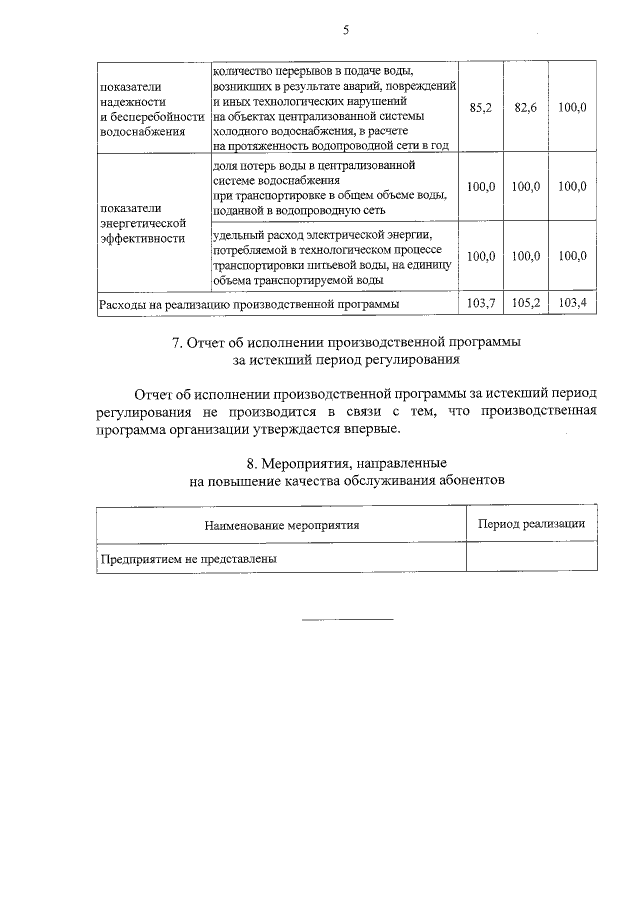 5

| показатели надежности и бесперебойности водоснабжения | количество перерывов в подаче воды, возникших в результате аварий, повреждений и иных технологических нарушений на объектах централизованной системы холодного водоснабжения, в расчете на протяженность водопроводной сети в год | 85,2 | 82,6 | 100,0 |
|---|---|---|---|---|
| показатели энергетической эффективности | доля потерь воды в централизованной системе водоснабжения при транспортировке в общем объеме воды, поданной в водопроводную сеть | 100,0 | 100,0 | 100,0 |
| | удельный расход электрической энергии, потребляемой в технологическом процессе транспортировки питьевой воды, на единицу объема транспортируемой воды | 100,0 | 100,0 | 100,0 |
| Расходы на реализацию производственной программы | | 103,7 | 105,2 | 103,4 |

7. Отчет об исполнении производственной программы
за истекший период регулирования

Отчет об исполнении производственной программы за истекший период регулирования не производится в связи с тем, что производственная программа организации утверждается впервые.

8. Мероприятия, направленные
на повышение качества обслуживания абонентов

| Наименование мероприятия | Период реализации |
|---|---|
| Предприятием не представлены | |